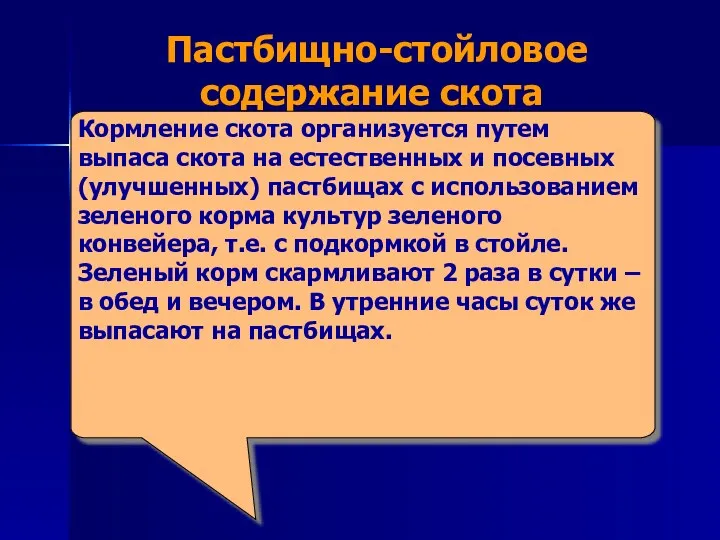 Пастбищно-стойловое содержание скота

Кормление скота организуется путем выпаса скота на естественных и посевных (улучшенных) пастбищах с использованием зеленого корма культур зеленого конвейера, т.е. с подкормкой в стойле. Зеленый корм скармливают 2 раза в сутки – в обед и вечером. В утренние часы суток же выпасают на пастбищах.